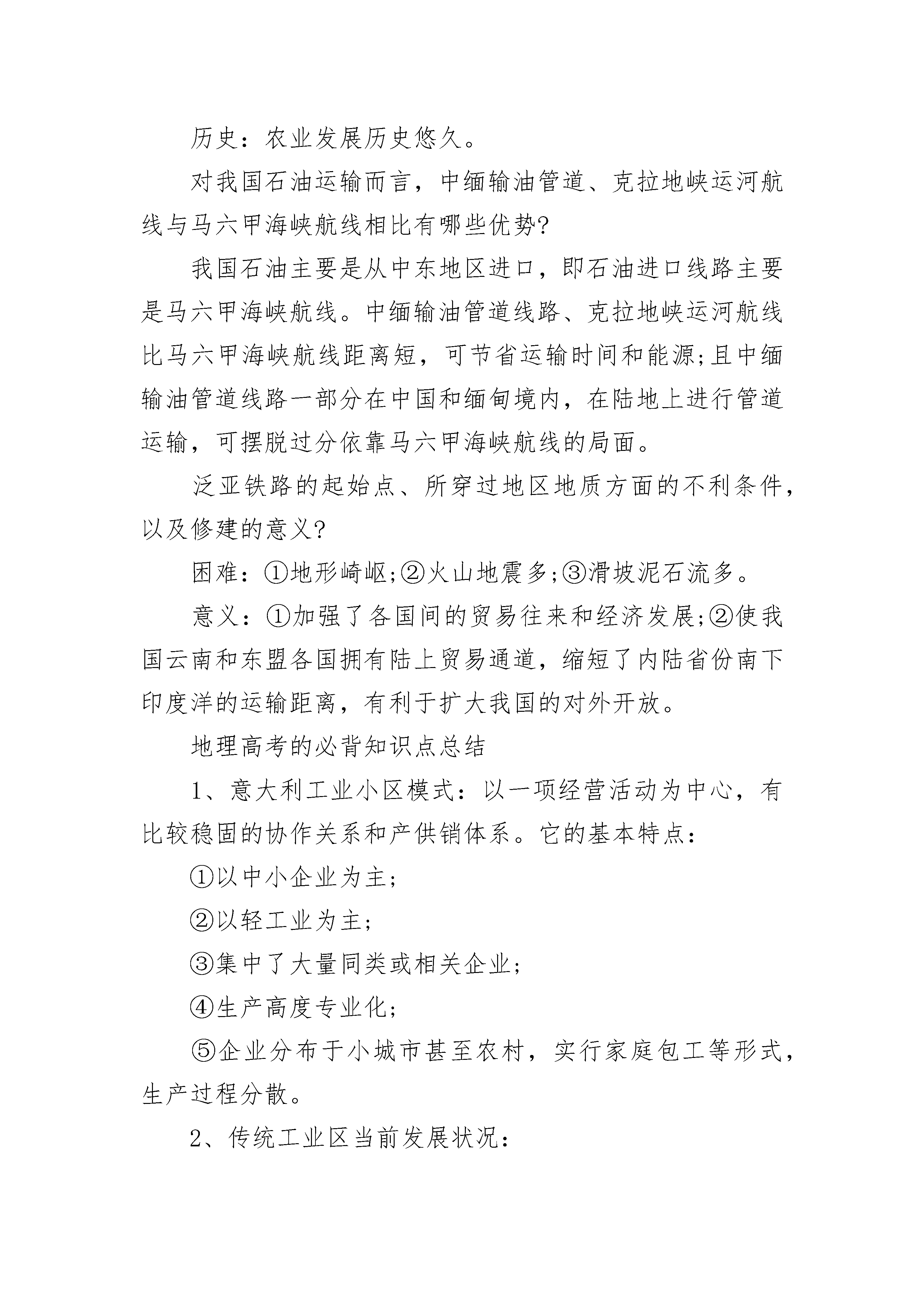 历史：农业发展历史悠久。

对我国石油运输而言，中缅输油管道、克拉地峡运河航线与马六甲海峡航线相比有哪些优势?

我国石油主要是从中东地区进口，即石油进口线路主要是马六甲海峡航线。中缅输油管道线路、克拉地峡运河航线比马六甲海峡航线距离短，可节省运输时间和能源;且中缅输油管道线路一部分在中国和缅甸境内，在陆地上进行管道运输，可摆脱过分依靠马六甲海峡航线的局面。

泛亚铁路的起始点、所穿过地区地质方面的不利条件，以及修建的意义?

困难：①地形崎岖;②火山地震多;③滑坡泥石流多。

意义：①加强了各国间的贸易往来和经济发展;②使我国云南和东盟各国拥有陆上贸易通道，缩短了内陆省份南下印度洋的运输距离，有利于扩大我国的对外开放。

地理高考的必背知识点总结

1、意大利工业小区模式：以一项经营活动为中心，有比较稳固的协作关系和产供销体系。它的基本特点：

①以中小企业为主;

②以轻工业为主;

③集中了大量同类或相关企业;

④生产高度专业化;

⑤企业分布于小城市甚至农村，实行家庭包工等形式，生产过程分散。

2、传统工业区当前发展状况：